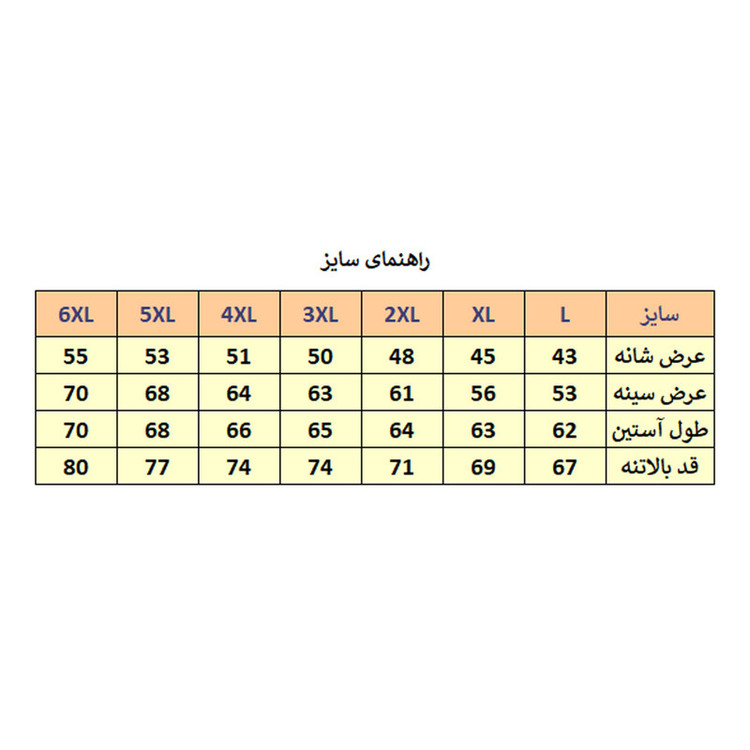 راهنمای سایز

| سایز | L | XL | 2XL | 3XL | 4XL | 5XL | 6XL |
|---|---|---|---|---|---|---|---|
| عرض شانه | 43 | 45 | 48 | 50 | 51 | 53 | 55 |
| عرض سینه | 53 | 56 | 61 | 63 | 64 | 68 | 70 |
| طول آستین | 62 | 63 | 64 | 65 | 66 | 68 | 70 |
| قد بالاتنه | 67 | 69 | 71 | 74 | 74 | 77 | 80 |